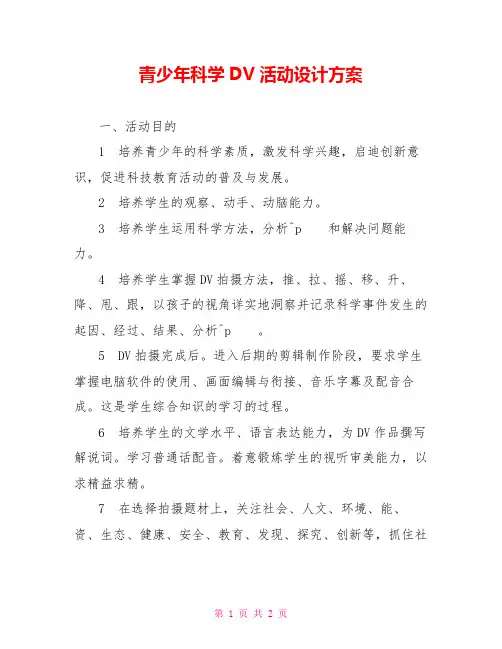 青少年科学 DV 活动设计方案

一、活动目的

1 培养青少年的科学素质，激发科学兴趣，启迪创新意识，促进科技教育活动的普及与发展。

2 培养学生的观察、动手、动脑能力。

3 培养学生运用科学方法，分析^p 和解决问题能力。

4 培养学生掌握DV拍摄方法，推、拉、摇、移、升、降、甩、跟，以孩子的视角详实地洞察并记录科学事件发生的起因、经过、结果、分析^p 。

5 DV拍摄完成后。进入后期的剪辑制作阶段，要求学生掌握电脑软件的使用、画面编辑与衔接、音乐字幕及配音合成。这是学生综合知识的学习的过程。

6 培养学生的文学水平、语言表达能力，为DV作品撰写解说词。学习普通话配音。着意锻炼学生的视听审美能力，以求精益求精。

7 在选择拍摄题材上，关注社会、人文、环境、能、资、生态、健康、安全、教育、发现、探究、创新等，抓住社

第 1 页 共 2 页